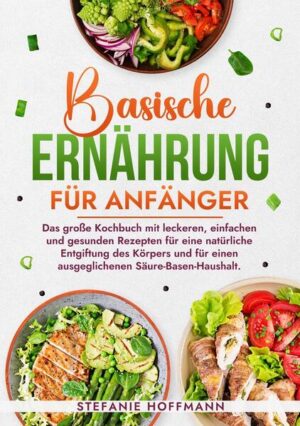 Basische
ERNÄHRUNG
FÜR ANFÄNGER

Das große Kochbuch mit leckeren, einfachen und gesunden Rezepten für eine natürliche Entgiftung des Körpers und für einen ausgeglichenen Säure-Basen-Haushalt.

STEFANIE HOFFMANN